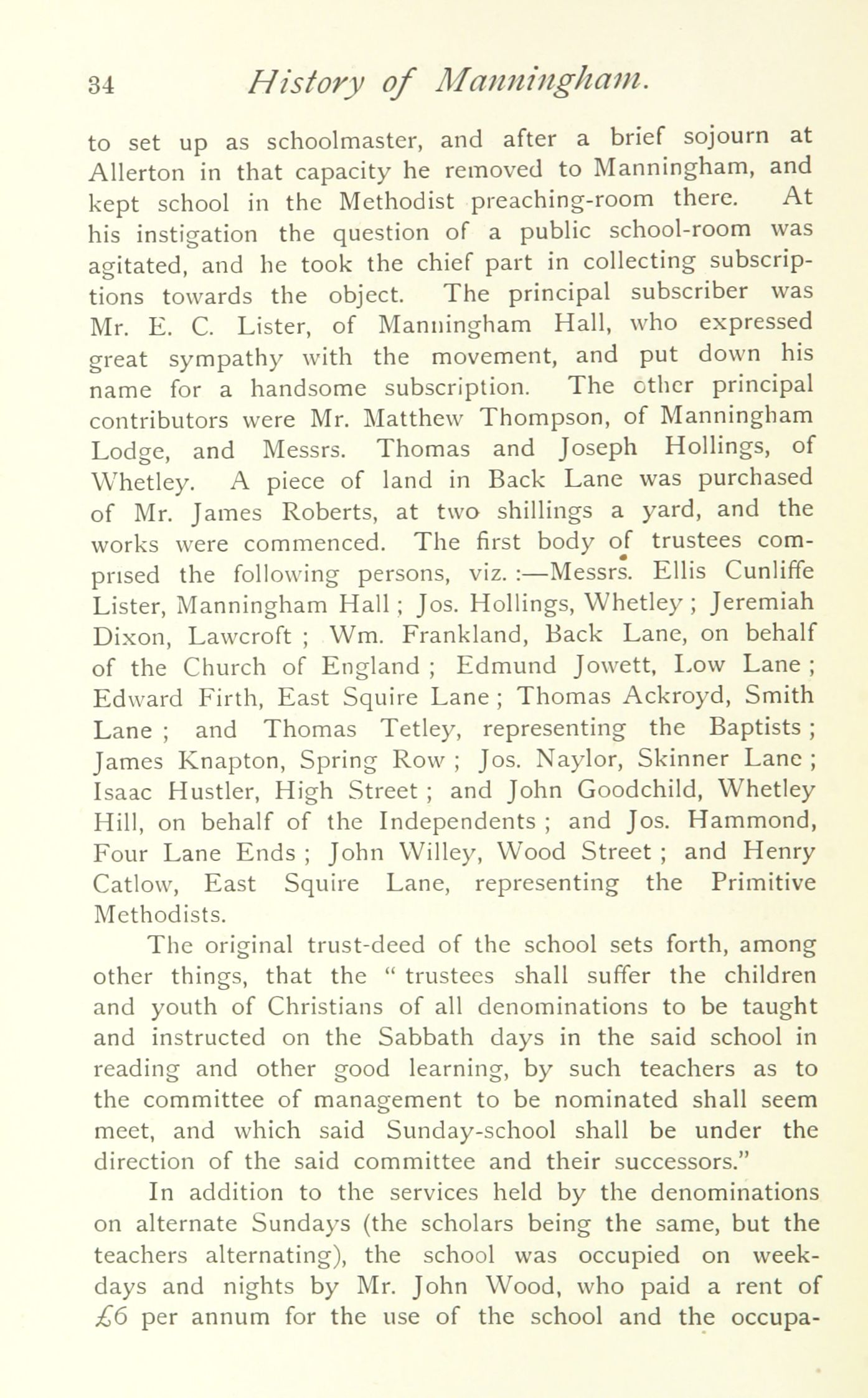 34 History of Manningham.

to set up as schoolmaster, and after a brief sojourn at Allerton in that capacity he removed to Manningham, and kept school in the Methodist preaching-room there. At his instigation the question of a public school-room was agitated, and he took the chief part in collecting subscriptions towards the object. The principal subscriber was Mr. E. C. Lister, of Manningham Hall, who expressed great sympathy with the movement, and put down his name for a handsome subscription. The other principal contributors were Mr. Matthew Thompson, of Manningham Lodge, and Messrs. Thomas and Joseph Hollings, of Whetley. A piece of land in Back Lane was purchased of Mr. James Roberts, at two shillings a yard, and the works were commenced. The first body of trustees comprised the following persons, viz. :—Messrs. Ellis Cunliffe Lister, Manningham Hall ; Jos. Hollings, Whetley ; Jeremiah Dixon, Lawcroft ; Wm. Frankland, Back Lane, on behalf of the Church of England ; Edmund Jowett, Low Lane ; Edward Firth, East Squire Lane ; Thomas Ackroyd, Smith Lane ; and Thomas Tetley, representing the Baptists ; James Knapton, Spring Row ; Jos. Naylor, Skinner Lane ; Isaac Hustler, High Street ; and John Goodchild, Whetley Hill, on behalf of the Independents ; and Jos. Hammond, Four Lane Ends ; John Willey, Wood Street ; and Henry Catlow, East Squire Lane, representing the Primitive Methodists.

The original trust-deed of the school sets forth, among other things, that the " trustees shall suffer the children and youth of Christians of all denominations to be taught and instructed on the Sabbath days in the said school in reading and other good learning, by such teachers as to the committee of management to be nominated shall seem meet, and which said Sunday-school shall be under the direction of the said committee and their successors."

In addition to the services held by the denominations on alternate Sundays (the scholars being the same, but the teachers alternating), the school was occupied on weekdays and nights by Mr. John Wood, who paid a rent of £6 per annum for the use of the school and the occupa-